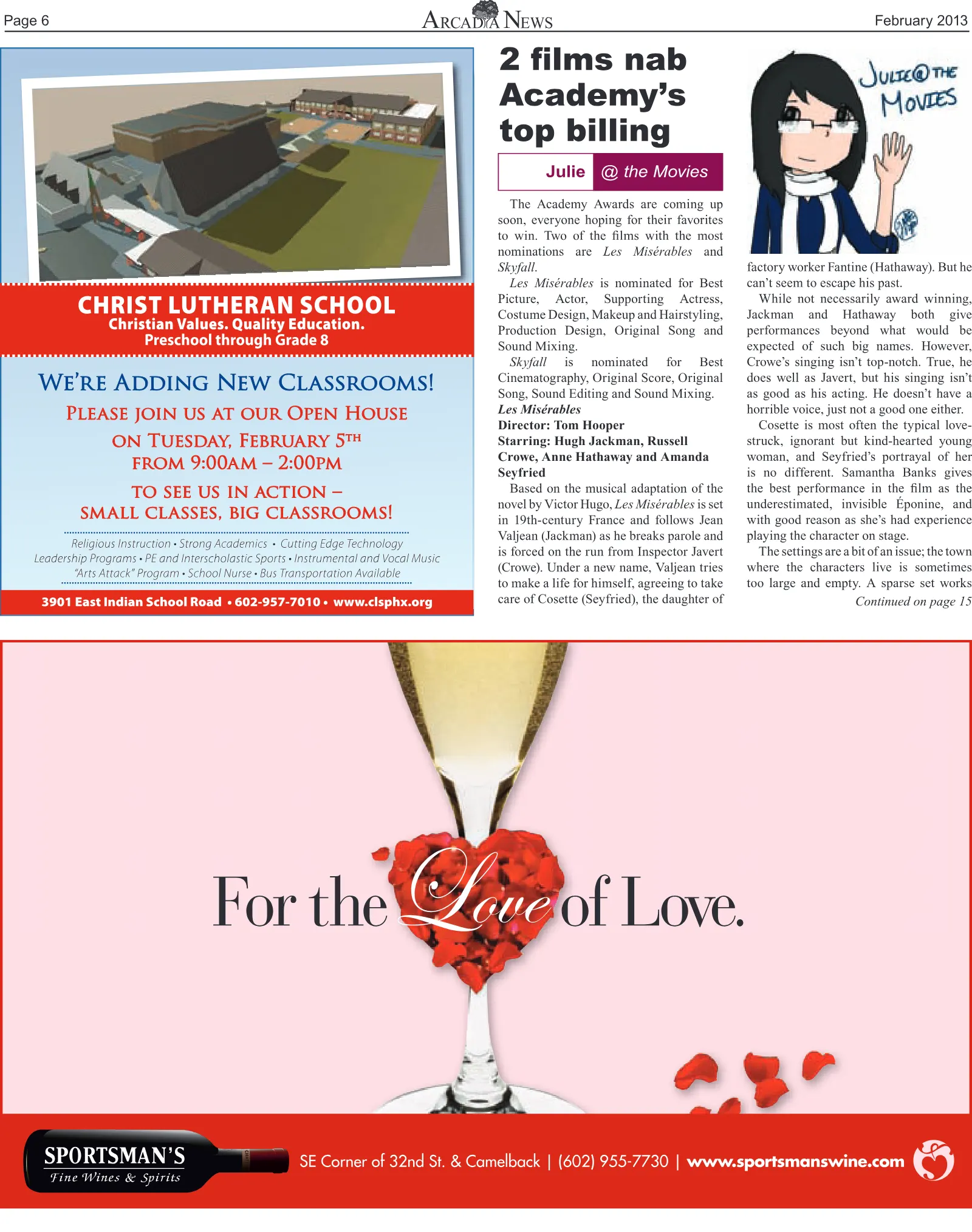 Page 6
ARCADIA NEWS
February 2013

CHRIST LUTHERAN SCHOOL
Christian Values. Quality Education.
Preschool through Grade 8

WE'RE ADDING NEW CLASSROOMS!
PLEASE JOIN US AT OUR OPEN HOUSE
ON TUESDAY, FEBRUARY 5TH
FROM 9:00AM – 2:00PM
TO SEE US IN ACTION –
SMALL CLASSES, BIG CLASSROOMS!

Religious Instruction • Strong Academics • Cutting Edge Technology
Leadership Programs • PE and Interscholastic Sports • Instrumental and Vocal Music
"Arts Attack" Program • School Nurse • Bus Transportation Available

3901 East Indian School Road • 602-957-7010 • www.clsphx.org

2 films nab Academy's top billing

Julie @ the Movies

The Academy Awards are coming up soon, everyone hoping for their favorites to win. Two of the films with the most nominations are Les Misérables and Skyfall.

Les Misérables is nominated for Best Picture, Actor, Supporting Actress, Costume Design, Makeup and Hairstyling, Production Design, Original Song and Sound Mixing.

Skyfall is nominated for Best Cinematography, Original Score, Original Song, Sound Editing and Sound Mixing.

Les Misérables
Director: Tom Hooper
Starring: Hugh Jackman, Russell Crowe, Anne Hathaway and Amanda Seyfried

Based on the musical adaptation of the novel by Victor Hugo, Les Misérables is set in 19th-century France and follows Jean Valjean (Jackman) as he breaks parole and is forced on the run from Inspector Javert (Crowe). Under a new name, Valjean tries to make a life for himself, agreeing to take care of Cosette (Seyfried), the daughter of

JULIE@THE MOVIES

factory worker Fantine (Hathaway). But he can't seem to escape his past.

While not necessarily award winning, Jackman and Hathaway both give performances beyond what would be expected of such big names. However, Crowe's singing isn't top-notch. True, he does well as Javert, but his singing isn't as good as his acting. He doesn't have a horrible voice, just not a good one either.

Cosette is most often the typical love-struck, ignorant but kind-hearted young woman, and Seyfried's portrayal of her is no different. Samantha Banks gives the best performance in the film as the underestimated, invisible Éponine, and with good reason as she's had experience playing the character on stage.

The settings are a bit of an issue; the town where the characters live is sometimes too large and empty. A sparse set works

Continued on page 15

For the Love of Love.

SPORTSMAN'S
Fine Wines & Spirits

SE Corner of 32nd St. & Camelback | (602) 955-7730 | www.sportsmanswine.com